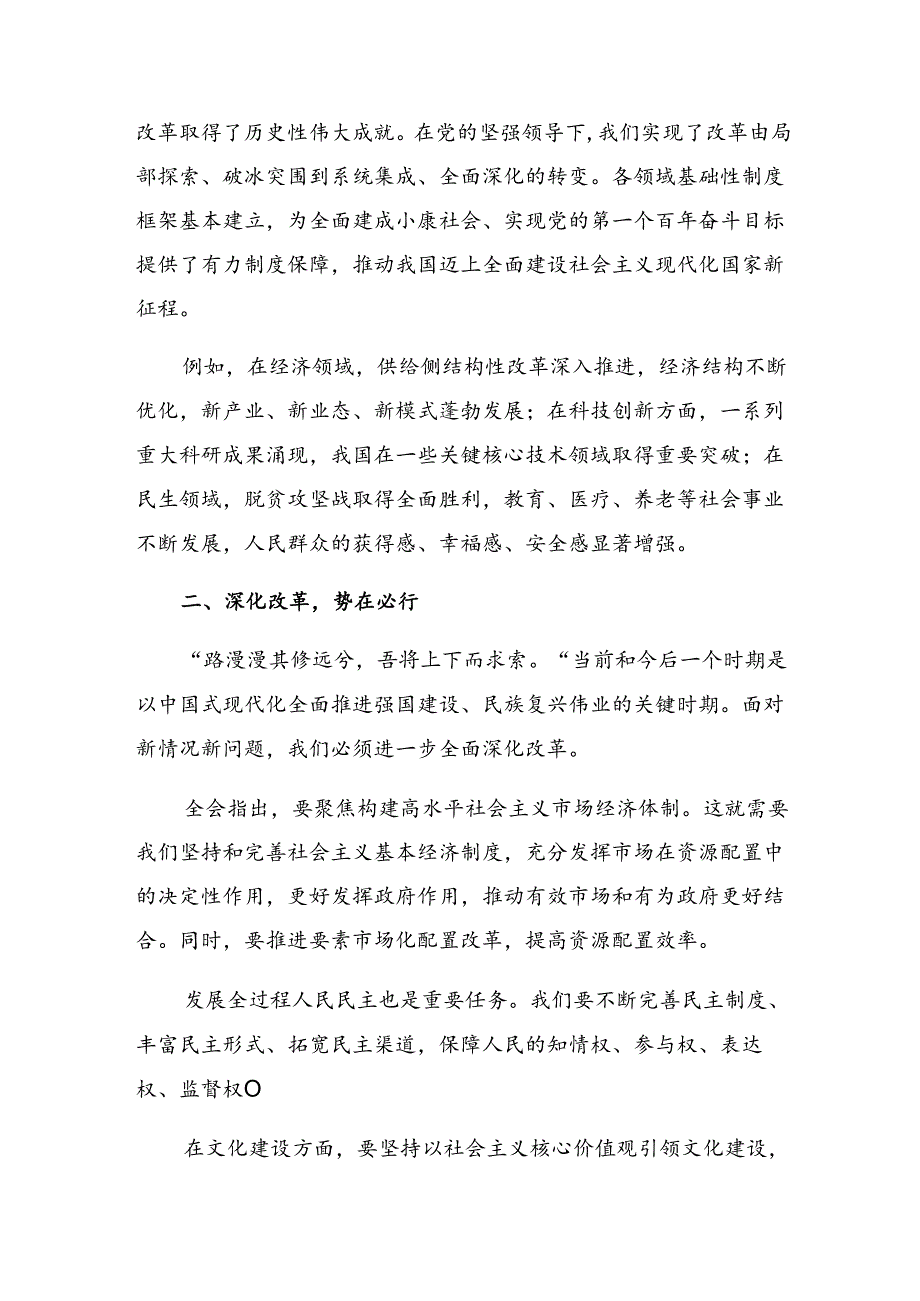 改革取得了历史性伟大成就。在党的坚强领导下，我们实现了改革由局部探索、破冰突围到系统集成、全面深化的转变。各领域基础性制度框架基本建立，为全面建成小康社会、实现党的第一个百年奋斗目标提供了有力制度保障，推动我国迈上全面建设社会主义现代化国家新征程。

例如，在经济领域，供给侧结构性改革深入推进，经济结构不断优化，新产业、新业态、新模式蓬勃发展；在科技创新方面，一系列重大科研成果涌现，我国在一些关键核心技术领域取得重要突破；在民生领域，脱贫攻坚战取得全面胜利，教育、医疗、养老等社会事业不断发展，人民群众的获得感、幸福感、安全感显著增强。

二、深化改革，势在必行

“路漫漫其修远兮，吾将上下而求索。“当前和今后一个时期是以中国式现代化全面推进强国建设、民族复兴伟业的关键时期。面对新情况新问题，我们必须进一步全面深化改革。

全会指出，要聚焦构建高水平社会主义市场经济体制。这就需要我们坚持和完善社会主义基本经济制度，充分发挥市场在资源配置中的决定性作用，更好发挥政府作用，推动有效市场和有为政府更好结合。同时，要推进要素市场化配置改革，提高资源配置效率。

发展全过程人民民主也是重要任务。我们要不断完善民主制度、丰富民主形式、拓宽民主渠道，保障人民的知情权、参与权、表达权、监督权O

在文化建设方面，要坚持以社会主义核心价值观引领文化建设，